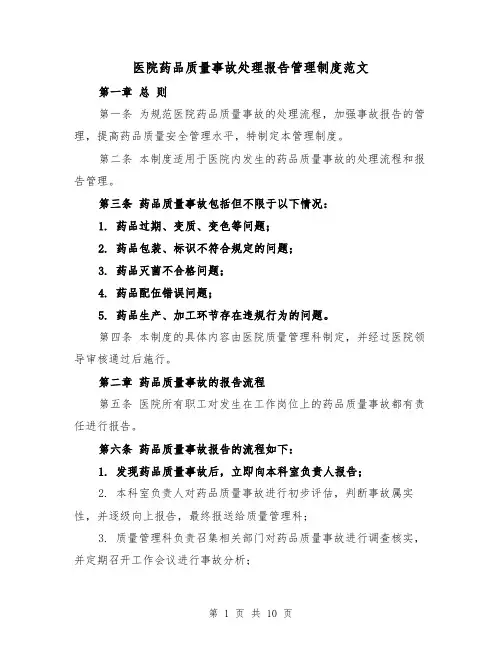 医院药品质量事故处理报告管理制度范文

第一章 总 则

第一条 为规范医院药品质量事故的处理流程，加强事故报告的管理，提高药品质量安全管理水平，特制定本管理制度。

第二条 本制度适用于医院内发生的药品质量事故的处理流程和报告管理。

第三条 药品质量事故包括但不限于以下情况：

1. 药品过期、变质、变色等问题；

2. 药品包装、标识不符合规定的问题；

3. 药品灭菌不合格问题；

4. 药品配伍错误问题；

5. 药品生产、加工环节存在违规行为的问题。

第四条 本制度的具体内容由医院质量管理科制定，并经过医院领导审核通过后施行。

第二章 药品质量事故的报告流程

第五条 医院所有职工对发生在工作岗位上的药品质量事故都有责任进行报告。

第六条 药品质量事故报告的流程如下：

1. 发现药品质量事故后，立即向本科室负责人报告；

2. 本科室负责人对药品质量事故进行初步评估，判断事故属实性，并逐级向上报告，最终报送给质量管理科；

3. 质量管理科负责召集相关部门对药品质量事故进行调查核实，并定期召开工作会议进行事故分析；

第 1 页 共 10 页